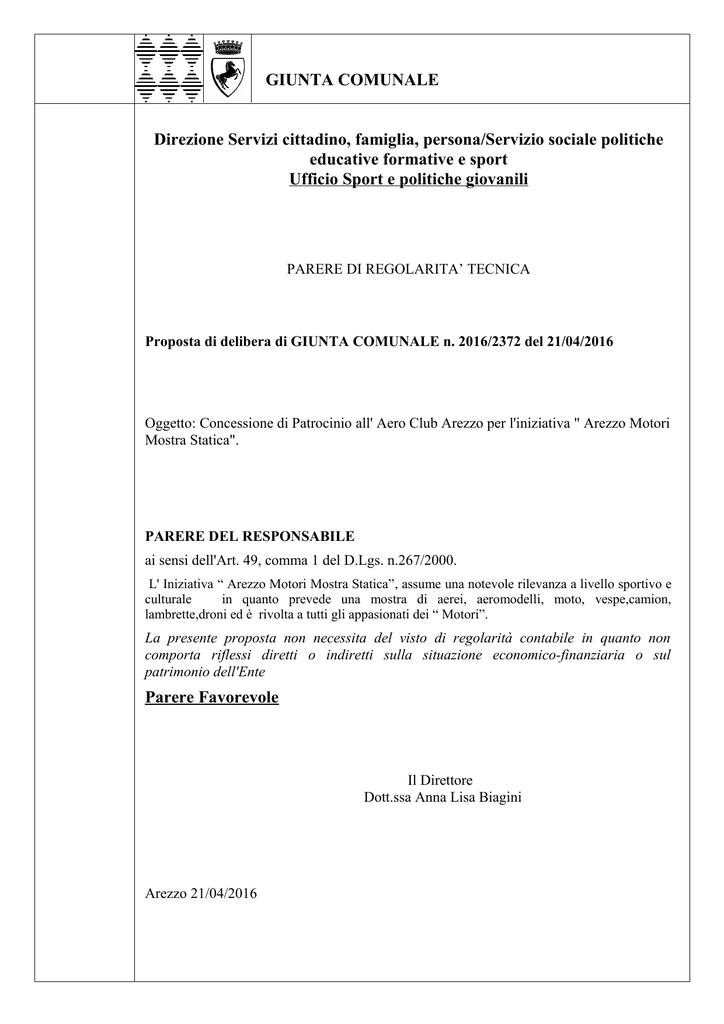 GIUNTA COMUNALE

Direzione Servizi cittadino, famiglia, persona/Servizio sociale politiche educative formative e sport
Ufficio Sport e politiche giovanili

PARERE DI REGOLARITA' TECNICA

Proposta di delibera di GIUNTA COMUNALE n. 2016/2372 del 21/04/2016

Oggetto: Concessione di Patrocinio all' Aero Club Arezzo per l'iniziativa " Arezzo Motori Mostra Statica".

PARERE DEL RESPONSABILE
ai sensi dell'Art. 49, comma 1 del D.Lgs. n.267/2000.

L' Iniziativa " Arezzo Motori Mostra Statica", assume una notevole rilevanza a livello sportivo e culturale in quanto prevede una mostra di aerei, aeromodelli, moto, vespe,camion, lambrette,droni ed è rivolta a tutti gli appasionati dei " Motori".

La presente proposta non necessita del visto di regolarità contabile in quanto non comporta riflessi diretti o indiretti sulla situazione economico-finanziaria o sul patrimonio dell'Ente

Parere Favorevole

Il Direttore
Dott.ssa Anna Lisa Biagini

Arezzo 21/04/2016